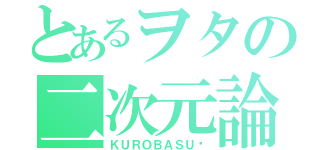 とあるヲタの
二次元論
KUROBASU・